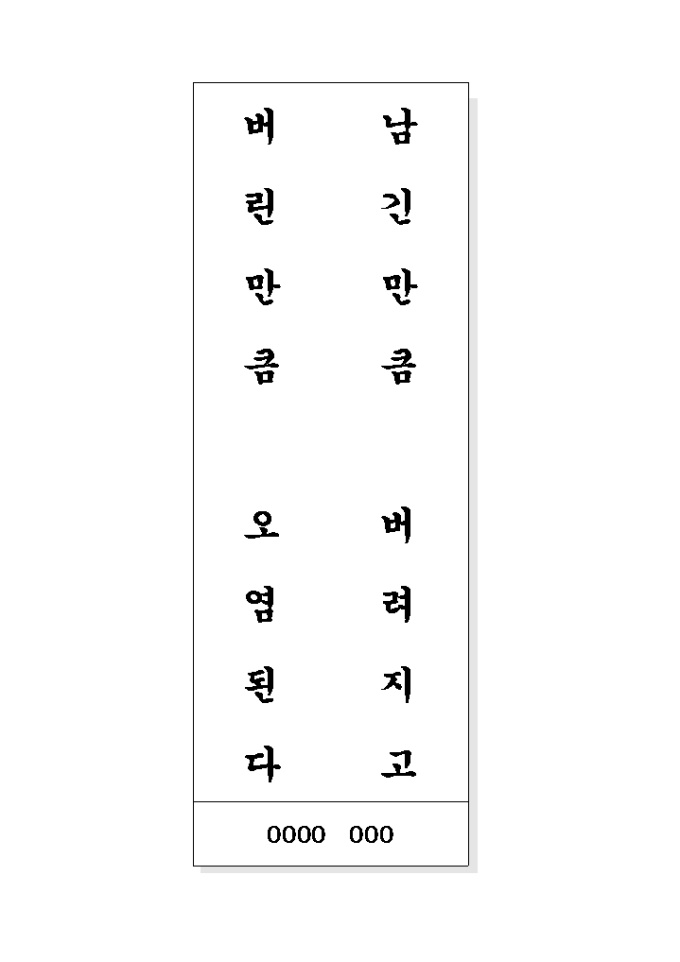 남긴만큼 버려지고

버린만큼 오염된다

0000 000